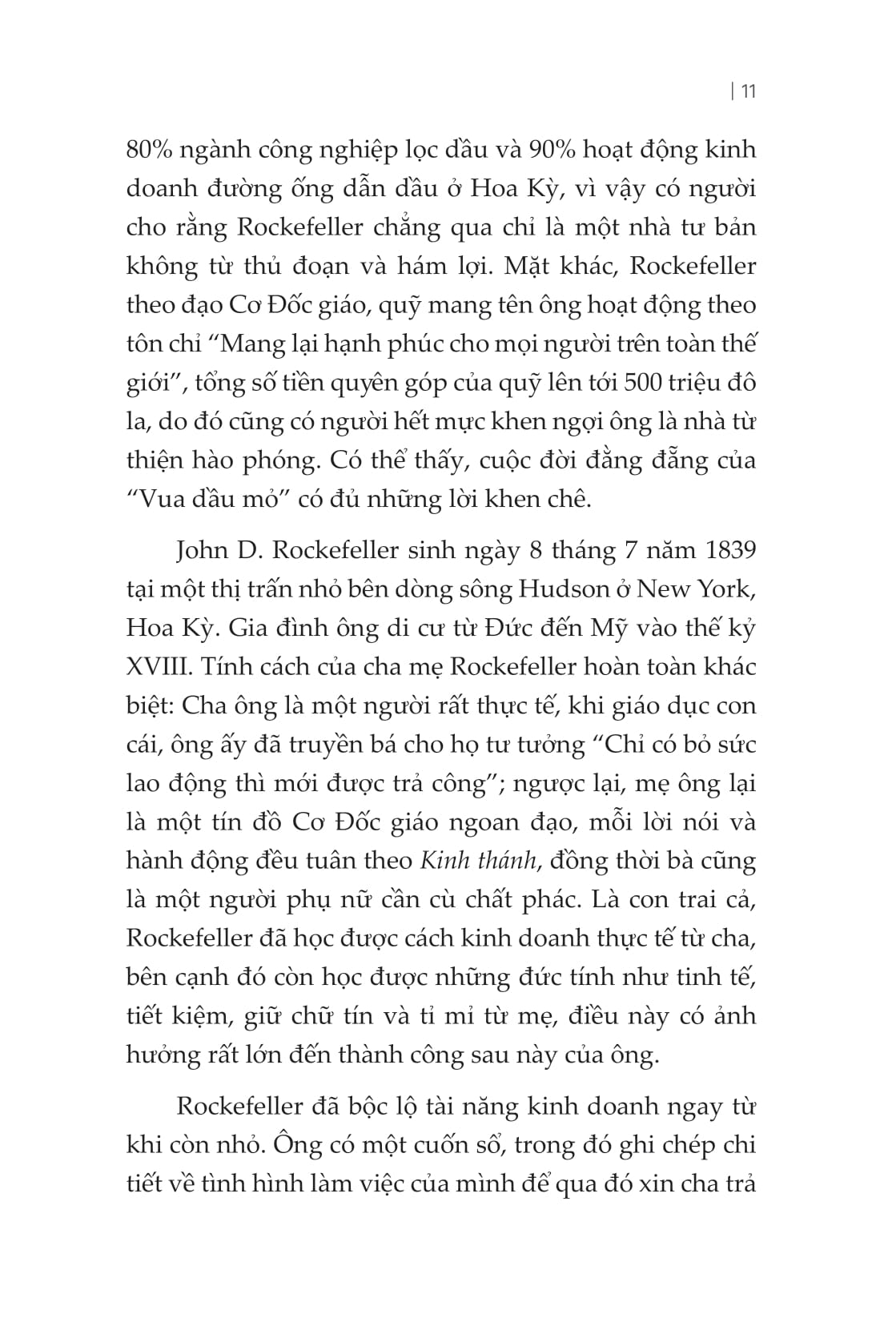 | 11

80% ngành công nghiệp lọc dầu và 90% hoạt động kinh doanh đường ống dẫn dầu ở Hoa Kỳ, vì vậy có người cho rằng Rockefeller chẳng qua chỉ là một nhà tư bản không từ thủ đoạn và hám lợi. Mặt khác, Rockefeller theo đạo Cơ Đốc giáo, quỹ mang tên ông hoạt động theo tôn chỉ “Mang lại hạnh phúc cho mọi người trên toàn thế giới”, tổng số tiền quyên góp của quỹ lên tới 500 triệu đô la, do đó cũng có người hết mực khen ngợi ông là nhà từ thiện hào phóng. Có thể thấy, cuộc đời đằng đẵng của “Vua dầu mỏ” có đủ những lời khen chê.

John D. Rockefeller sinh ngày 8 tháng 7 năm 1839 tại một thị trấn nhỏ bên dòng sông Hudson ở New York, Hoa Kỳ. Gia đình ông di cư từ Đức đến Mỹ vào thế kỷ XVIII. Tính cách của cha mẹ Rockefeller hoàn toàn khác biệt: Cha ông là một người rất thực tế, khi giáo dục con cái, ông ấy đã truyền bá cho họ tư tưởng “Chỉ có bỏ sức lao động thì mới được trả công”; ngược lại, mẹ ông lại là một tín đồ Cơ Đốc giáo ngoan đạo, mỗi lời nói và hành động đều tuân theo Kinh thánh, đồng thời bà cũng là một người phụ nữ cần cù chất phác. Là con trai cả, Rockefeller đã học được cách kinh doanh thực tế từ cha, bên cạnh đó còn học được những đức tính như tinh tế, tiết kiệm, giữ chữ tín và tỉ mỉ từ mẹ, điều này có ảnh hưởng rất lớn đến thành công sau này của ông.

Rockefeller đã bộc lộ tài năng kinh doanh ngay từ khi còn nhỏ. Ông có một cuốn sổ, trong đó ghi chép chi tiết về tình hình làm việc của mình để qua đó xin cha trả